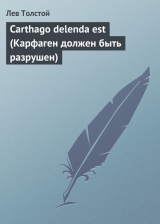 Лев Толстой

Carthago delenda est (Карфаген должен быть разрушен)